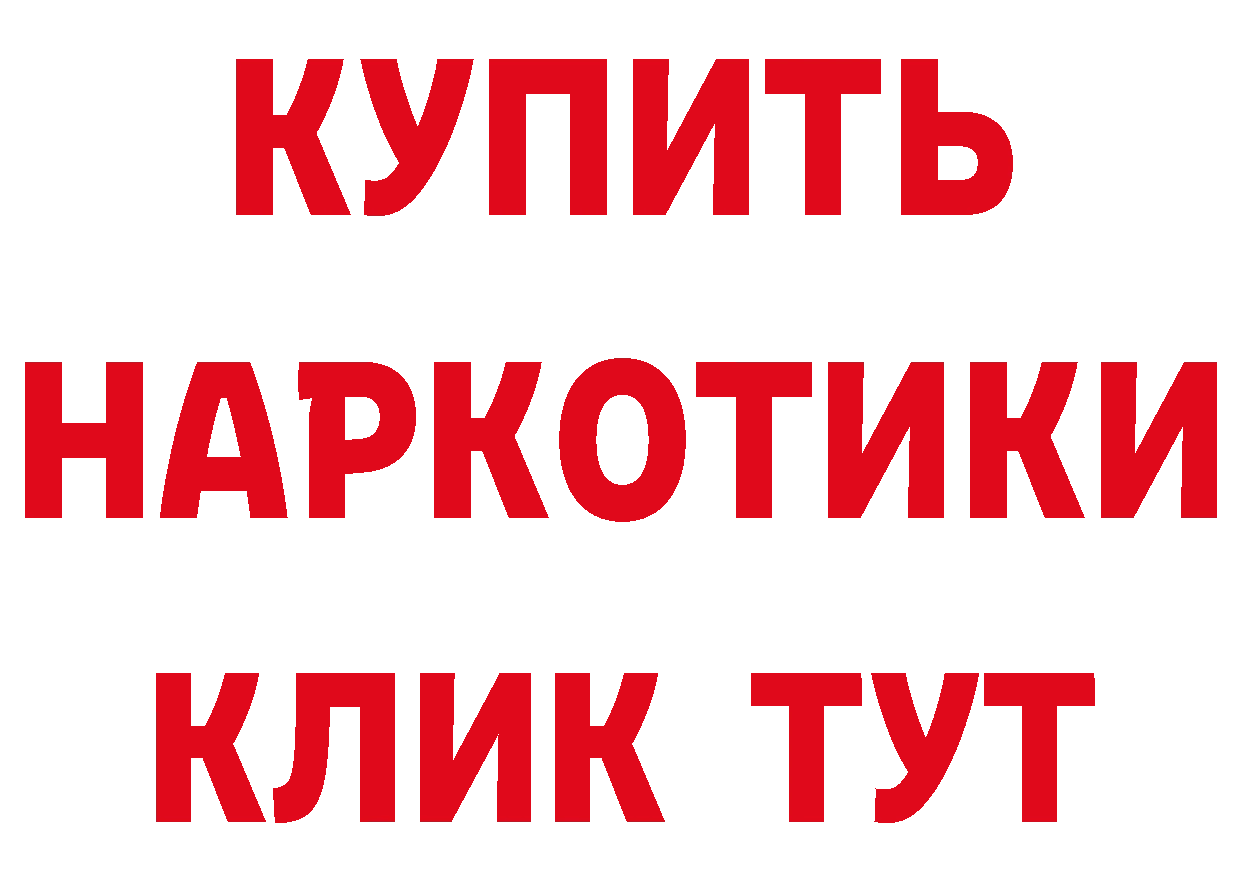 КУПИТЬ
НАРКОТИКИ
КЛИК ТУТ